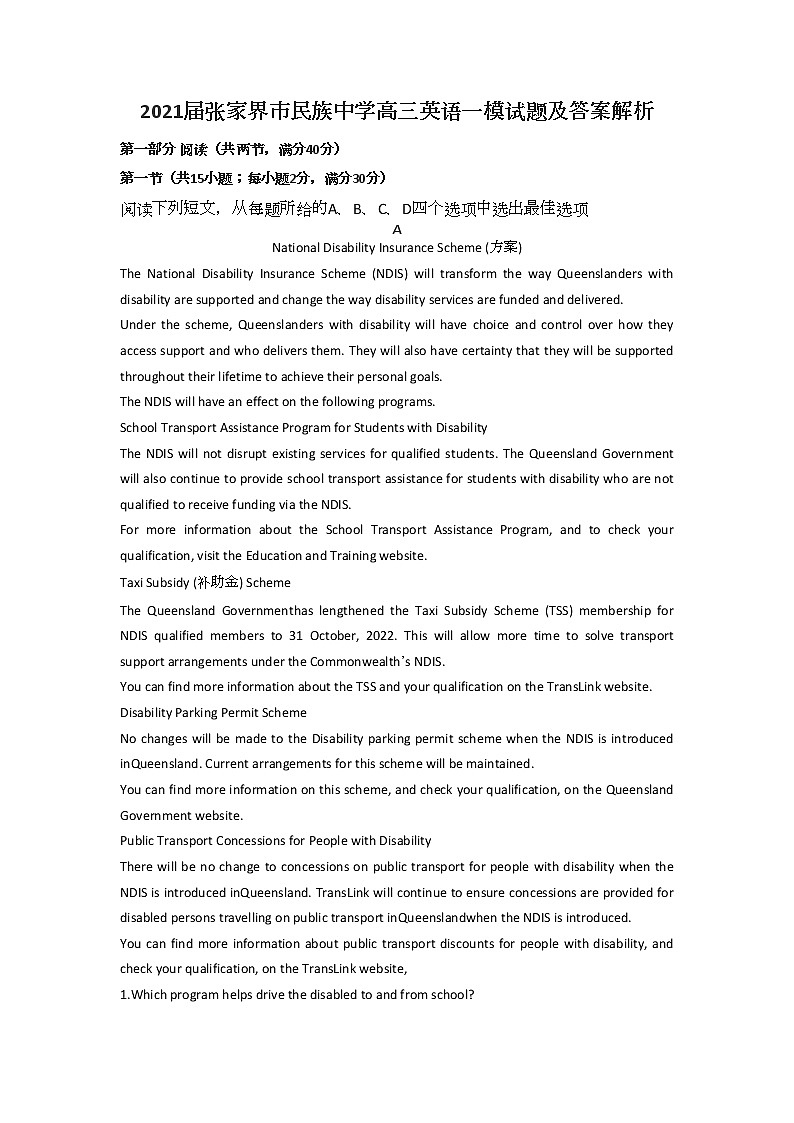 2021届张家界市民族中学高三英语一模试题及答案解析

第一部分 阅读（共两节，满分40分）

第一节（共15小题；每小题2分，满分30分）

阅读下列短文，从每题所给的A、B、C、D四个选项中选出最佳选项

A

National Disability Insurance Scheme (方案)

The National Disability Insurance Scheme (NDIS) will transform the way Queenslanders with disability are supported and change the way disability services are funded and delivered.

Under the scheme, Queenslanders with disability will have choice and control over how they access support and who delivers them. They will also have certainty that they will be supported throughout their lifetime to achieve their personal goals.

The NDIS will have an effect on the following programs.

School Transport Assistance Program for Students with Disability

The NDIS will not disrupt existing services for qualified students. The Queensland Government will also continue to provide school transport assistance for students with disability who are not qualified to receive funding via the NDIS.

For more information about the School Transport Assistance Program, and to check your qualification, visit the Education and Training website.

Taxi Subsidy (补助金) Scheme

The Queensland Governmenthas lengthened the Taxi Subsidy Scheme (TSS) membership for NDIS qualified members to 31 October, 2022. This will allow more time to solve transport support arrangements under the Commonwealth's NDIS.

You can find more information about the TSS and your qualification on the TransLink website.

Disability Parking Permit Scheme

No changes will be made to the Disability parking permit scheme when the NDIS is introduced inQueensland. Current arrangements for this scheme will be maintained.

You can find more information on this scheme, and check your qualification, on the Queensland Government website.

Public Transport Concessions for People with Disability

There will be no change to concessions on public transport for people with disability when the NDIS is introduced inQueensland. TransLink will continue to ensure concessions are provided for disabled persons travelling on public transport inQueenslandwhen the NDIS is introduced.

You can find more information about public transport discounts for people with disability, and check your qualification, on the TransLink website,

1.Which program helps drive the disabled to and from school?